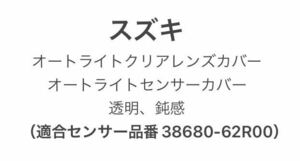 スズキ
オートライトクリアレンズカバー
オートライトセンサーカバー
透明、鈍感
（適合センサー品番 38680-62R00）